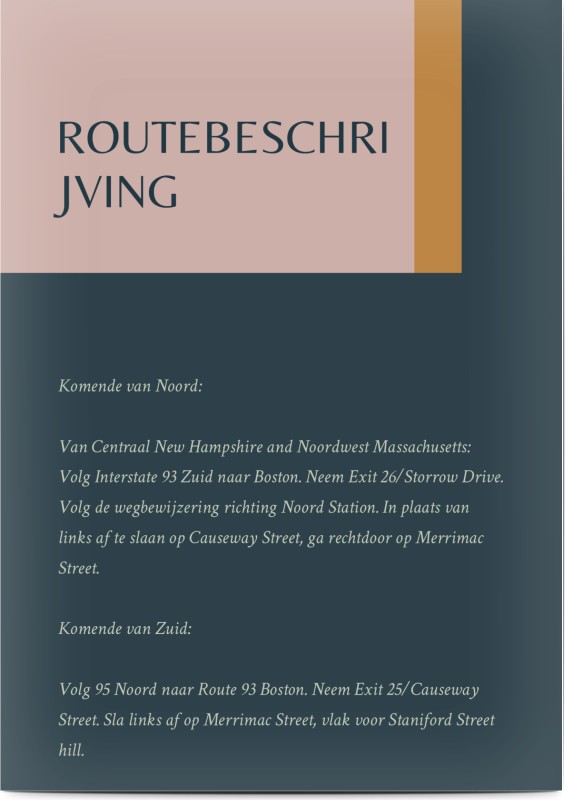 ROUTEBESCHRI
JVING

Komende van Noord:

Van Centraal New Hampshire and Noordwest Massachusetts: Volg Interstate 93 Zuid naar Boston. Neem Exit 26/Storrow Drive. Volg de wegbewijzering richting Noord Station. In plaats van links af te slaan op Causeway Street, ga rechtdoor op Merrimac Street.

Komende van Zuid:

Volg 95 Noord naar Route 93 Boston. Neem Exit 25/Causeway Street. Sla links af op Merrimac Street, vlak voor Staniford Street hill.